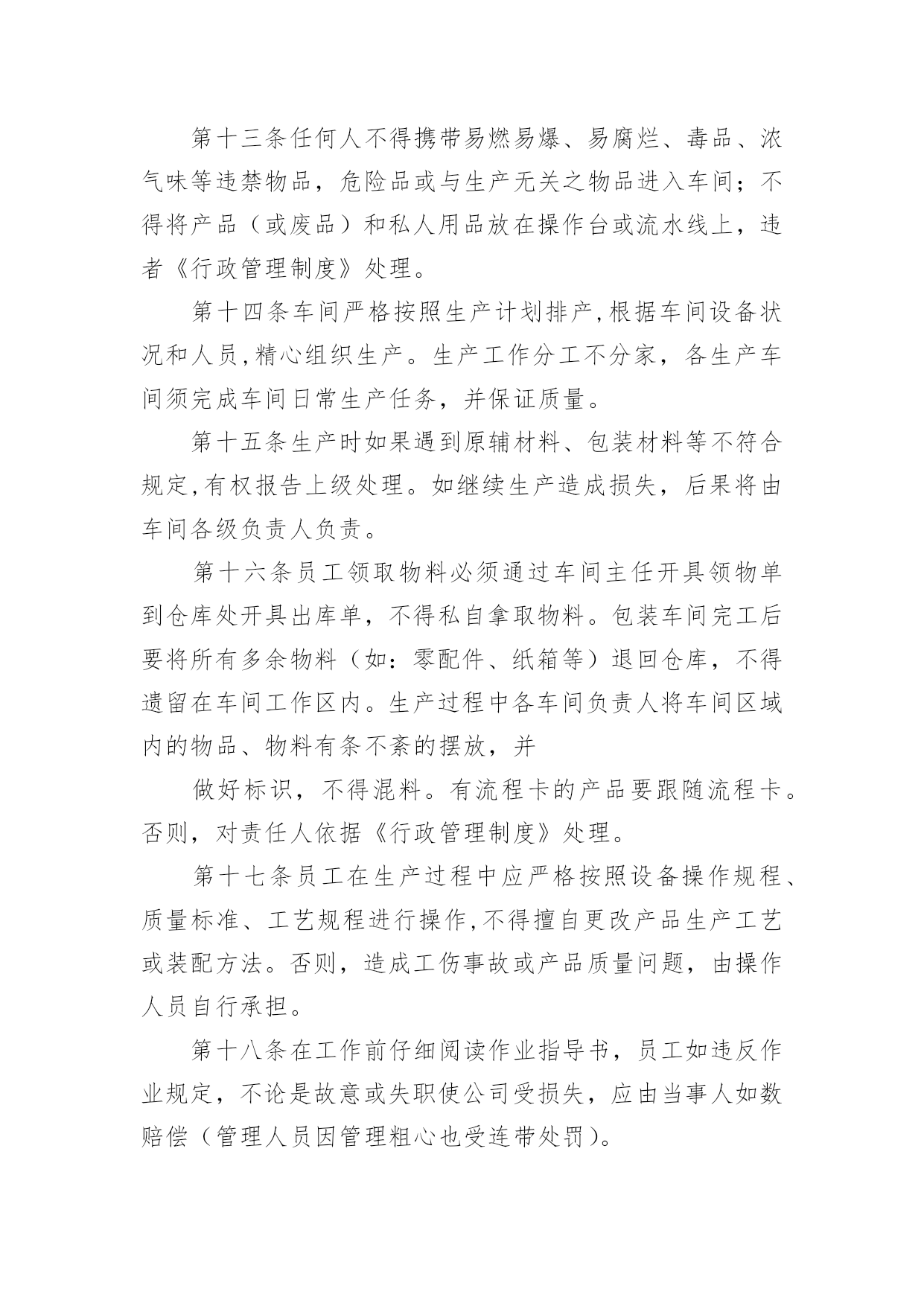 第十三条任何人不得携带易燃易爆、易腐烂、毒品、浓气味等违禁物品，危险品或与生产无关之物品进入车间；不得将产品（或废品）和私人用品放在操作台或流水线上，违者《行政管理制度》处理。

第十四条车间严格按照生产计划排产,根据车间设备状况和人员,精心组织生产。生产工作分工不分家，各生产车间须完成车间日常生产任务，并保证质量。

第十五条生产时如果遇到原辅材料、包装材料等不符合规定,有权报告上级处理。如继续生产造成损失，后果将由车间各级负责人负责。

第十六条员工领取物料必须通过车间主任开具领物单到仓库处开具出库单，不得私自拿取物料。包装车间完工后要将所有多余物料（如：零配件、纸箱等）退回仓库，不得遗留在车间工作区内。生产过程中各车间负责人将车间区域内的物品、物料有条不紊的摆放，并

做好标识，不得混料。有流程卡的产品要跟随流程卡。否则，对责任人依据《行政管理制度》处理。

第十七条员工在生产过程中应严格按照设备操作规程、质量标准、工艺规程进行操作,不得擅自更改产品生产工艺或装配方法。否则，造成工伤事故或产品质量问题，由操作人员自行承担。

第十八条在工作前仔细阅读作业指导书，员工如违反作业规定，不论是故意或失职使公司受损失，应由当事人如数赔偿（管理人员因管理粗心也受连带处罚）。